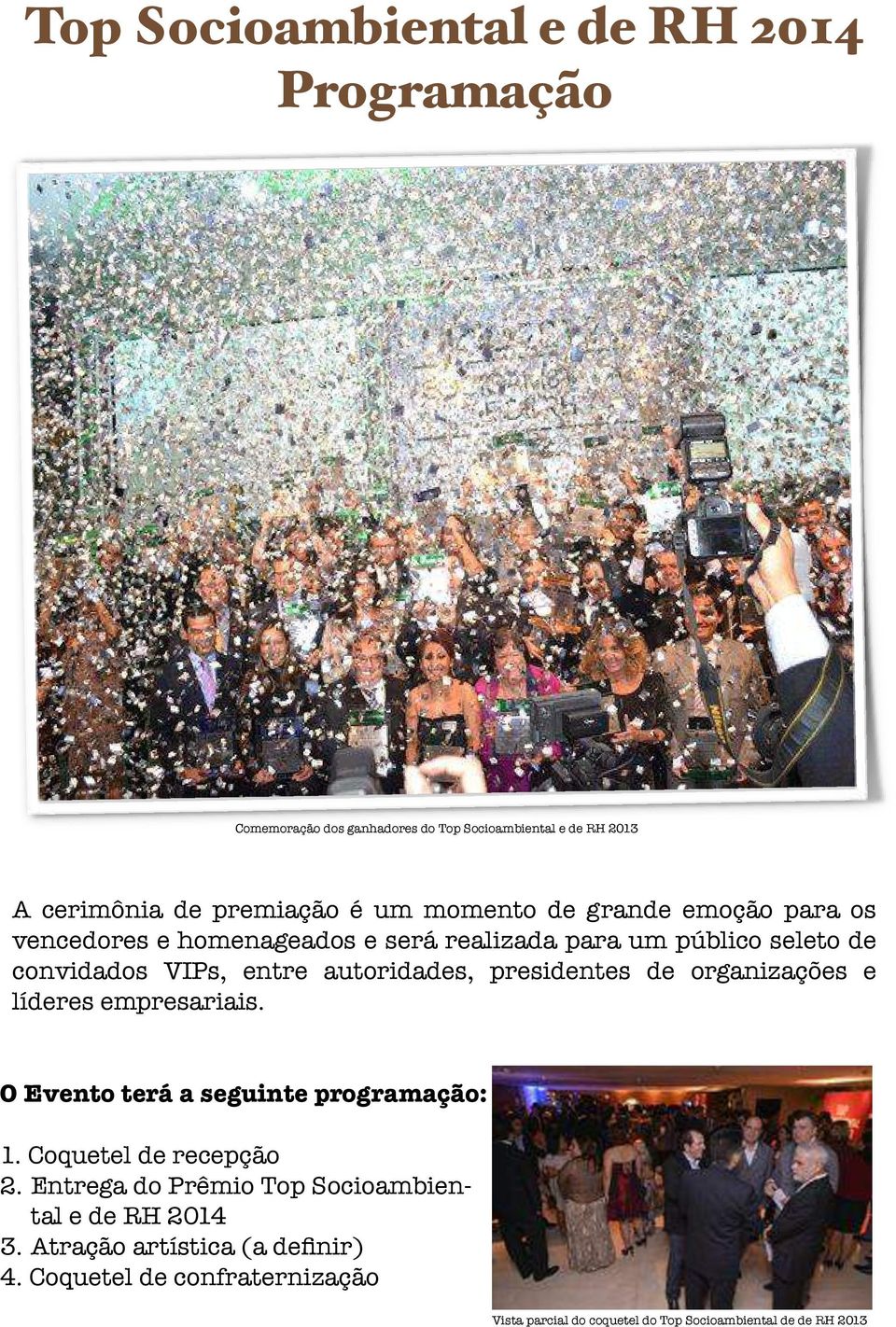 Top Socioambiental e de RH 2014
Programação

Comemoração dos ganhadores do Top Socioambiental e de RH 2013

A cerimônia de premiação é um momento de grande emoção para os vencedores e homenageados e será realizada para um público seleto de convidados VIPs, entre autoridades, presidentes de organizações e líderes empresariais.

O Evento terá a seguinte programação:

1. Coquetel de recepção
2. Entrega do Prêmio Top Socioambiental e de RH 2014
3. Atração artística (a definir)
4. Coquetel de confraternização

Vista parcial do coquetel do Top Socioambiental de de RH 2013